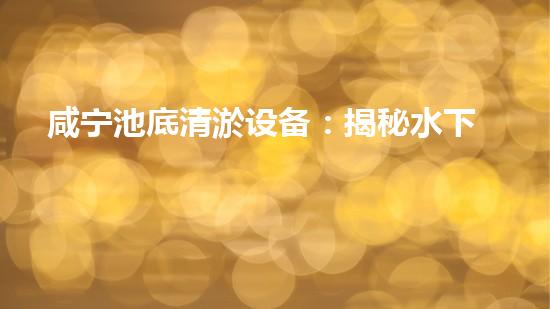 咸宁池底清淤设备：揭秘水下